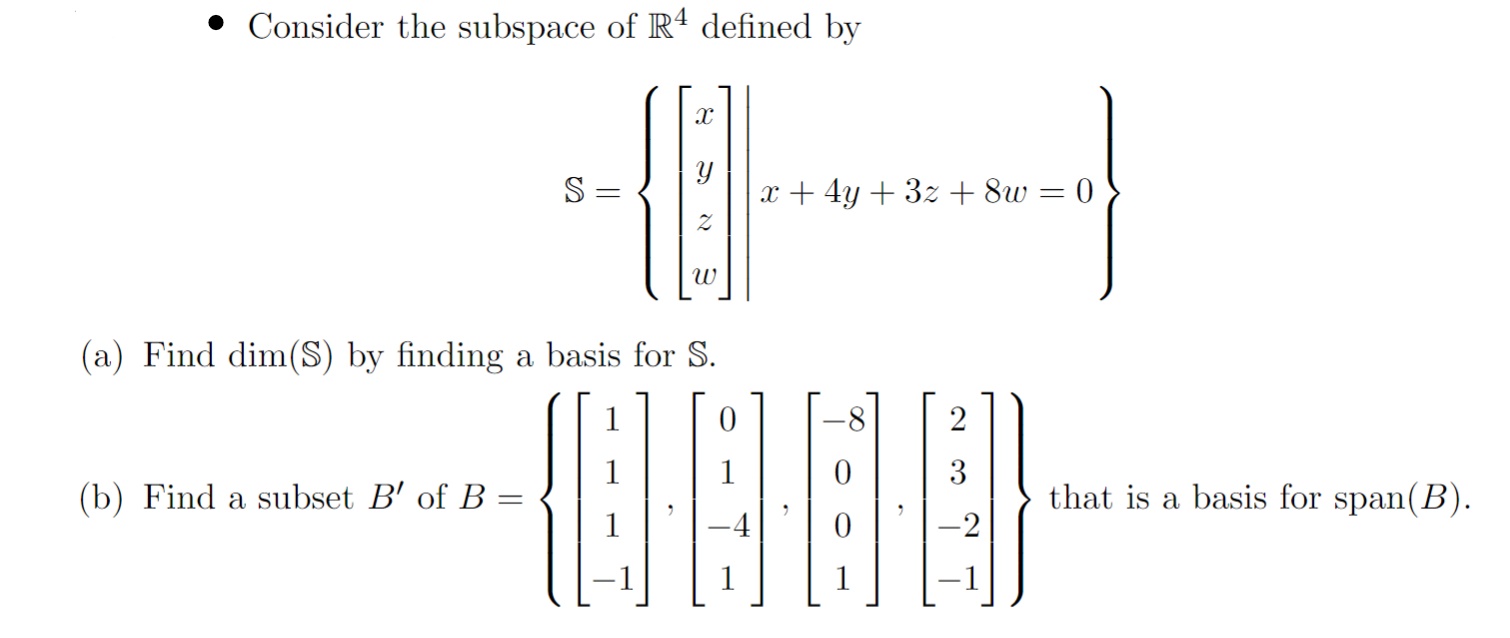 • Consider the subspace of $\mathbb{R}^4$ defined by

$$\mathbb{S} = \left\{ \begin{bmatrix} x \\ y \\ z \\ w \end{bmatrix} \middle| \; x + 4y + 3z + 8w = 0 \right\}$$

(a) Find $\dim(\mathbb{S})$ by finding a basis for $\mathbb{S}$.

(b) Find a subset $B'$ of $B = \left\{ \begin{bmatrix} 1 \\ 1 \\ 1 \\ -1 \end{bmatrix}, \begin{bmatrix} 0 \\ 1 \\ -4 \\ 1 \end{bmatrix}, \begin{bmatrix} -8 \\ 0 \\ 0 \\ 1 \end{bmatrix}, \begin{bmatrix} 2 \\ 3 \\ -2 \\ -1 \end{bmatrix} \right\}$ that is a basis for $\text{span}(B)$.